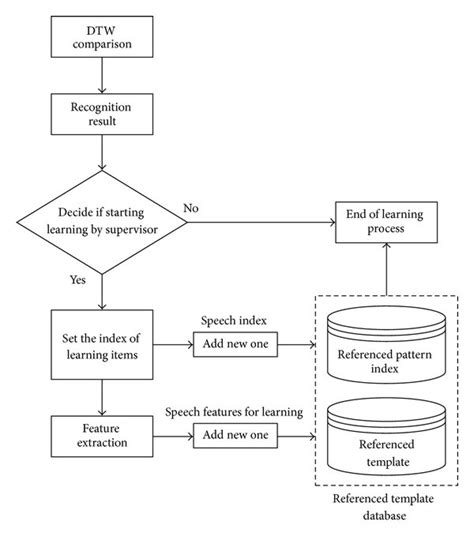 DTW comparison

Recognition result

Decide if starting learning by supervisor

No

End of learning process

Yes

Set the index of learning items

Speech index

Add new one

Referenced pattern index

Feature extraction

Speech features for learning

Add new one

Referenced template

Referenced template database